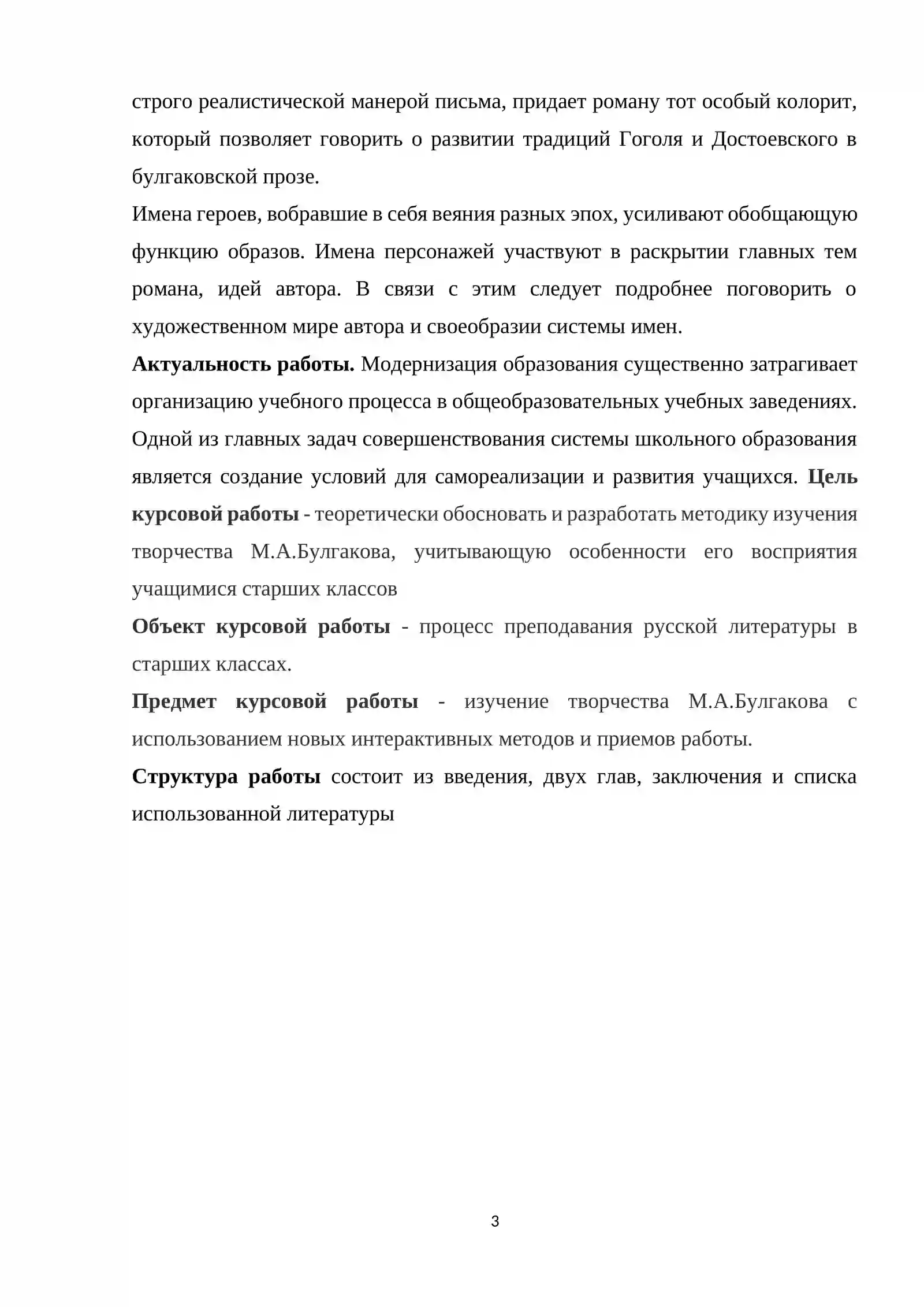 строго реалистической манерой письма, придает роману тот особый колорит, который позволяет говорить о развитии традиций Гоголя и Достоевского в булгаковской прозе.

Имена героев, вобравшие в себя веяния разных эпох, усиливают обобщающую функцию образов. Имена персонажей участвуют в раскрытии главных тем романа, идей автора. В связи с этим следует подробнее поговорить о художественном мире автора и своеобразии системы имен.

Актуальность работы. Модернизация образования существенно затрагивает организацию учебного процесса в общеобразовательных учебных заведениях. Одной из главных задач совершенствования системы школьного образования является создание условий для самореализации и развития учащихся. Цель курсовой работы - теоретически обосновать и разработать методику изучения творчества М.А.Булгакова, учитывающую особенности его восприятия учащимися старших классов

Объект курсовой работы - процесс преподавания русской литературы в старших классах.

Предмет курсовой работы - изучение творчества М.А.Булгакова с использованием новых интерактивных методов и приемов работы.

Структура работы состоит из введения, двух глав, заключения и списка использованной литературы

3